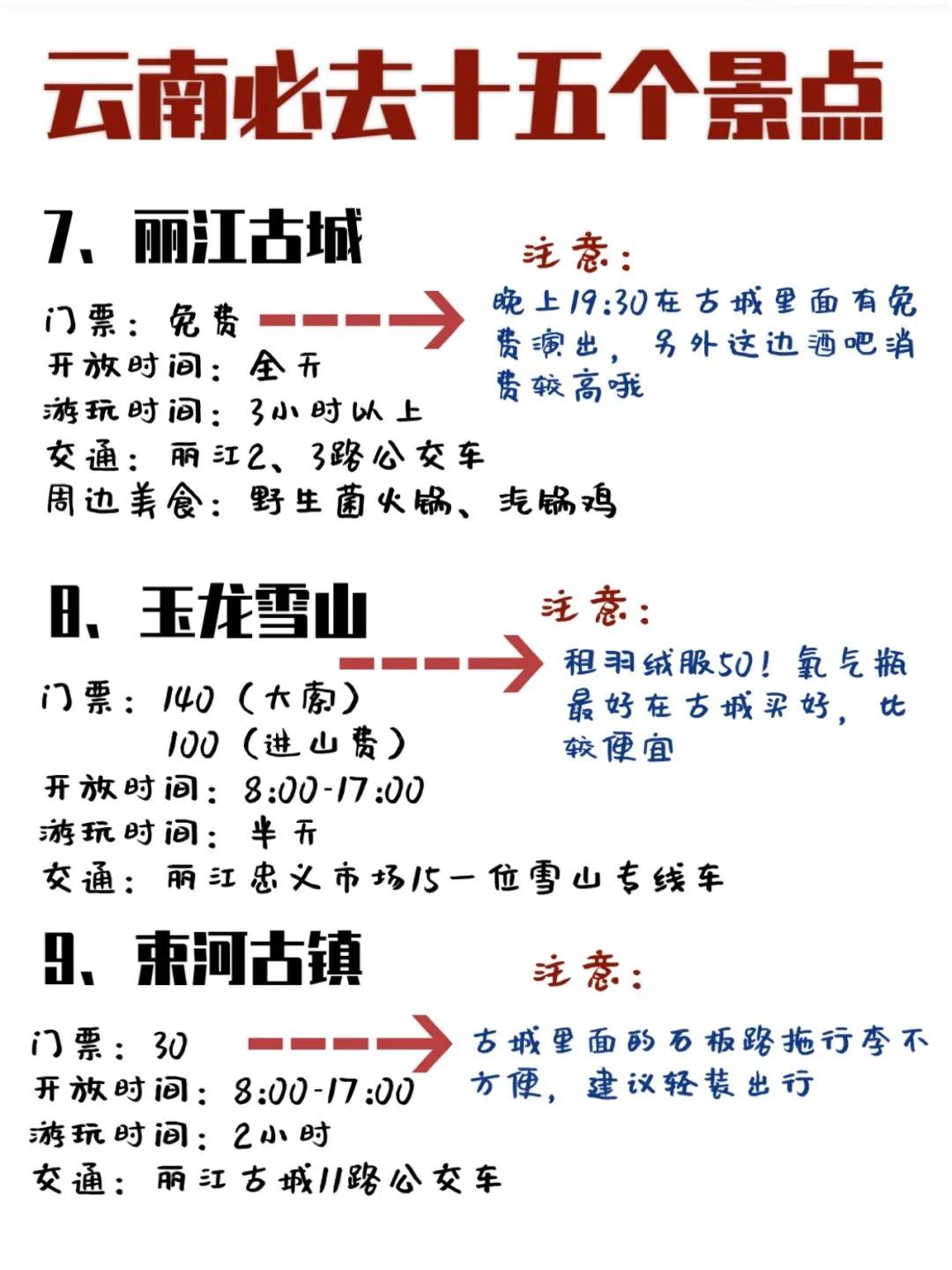 云南必去十五个景点

7、丽江古城

门票：免费
开放时间：全天
游玩时间：3小时以上
交通：丽江2、3路公交车
周边美食：野生菌火锅、汽锅鸡

注意：
晚上19:30在古城里面有免费演出，另外这边酒吧消费较高哦

8、玉龙雪山

门票：140（大索）
100（进山费）
开放时间：8:00-17:00
游玩时间：半天
交通：丽江忠义市场15一位雪山专线车

注意：
租羽绒服50！氧气瓶最好在古城买好，比较便宜

9、束河古镇

门票：30
开放时间：8:00-17:00
游玩时间：2小时
交通：丽江古城11路公交车

注意：
古城里面的石板路拖行李不方便，建议轻装出行